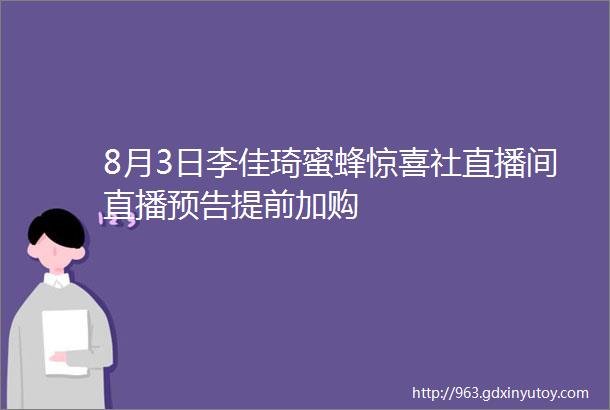 8月3日李佳琦蜜蜂惊喜社直播间直播预告提前加购

http://963.gdxinyutoy.com